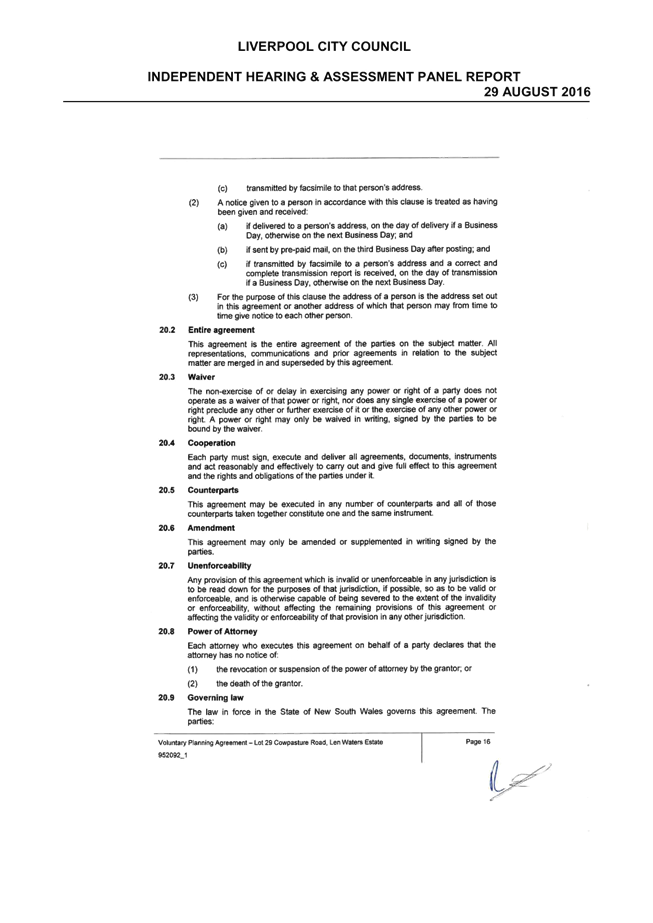 LIVERPOOL CITY COUNCIL

INDEPENDENT HEARING & ASSESSMENT PANEL REPORT
29 AUGUST 2016

(c) transmitted by facsimile to that person's address.

(2) A notice given to a person in accordance with this clause is treated as having been given and received:

(a) if delivered to a person's address, on the day of delivery if a Business Day, otherwise on the next Business Day; and

(b) if sent by pre-paid mail, on the third Business Day after posting; and

(c) if transmitted by facsimile to a person's address and a correct and complete transmission report is received, on the day of transmission if a Business Day, otherwise on the next Business Day.

(3) For the purpose of this clause the address of a person is the address set out in this agreement or another address of which that person may from time to time give notice to each other person.

20.2 Entire agreement

This agreement is the entire agreement of the parties on the subject matter. All representations, communications and prior agreements in relation to the subject matter are merged in and superseded by this agreement.

20.3 Waiver

The non-exercise of or delay in exercising any power or right of a party does not operate as a waiver of that power or right, nor does any single exercise of a power or right preclude any other or further exercise of it or the exercise of any other power or right. A power or right may only be waived in writing, signed by the parties to be bound by the waiver.

20.4 Cooperation

Each party must sign, execute and deliver all agreements, documents, instruments and act reasonably and effectively to carry out and give full effect to this agreement and the rights and obligations of the parties under it.

20.5 Counterparts

This agreement may be executed in any number of counterparts and all of those counterparts taken together constitute one and the same instrument.

20.6 Amendment

This agreement may only be amended or supplemented in writing signed by the parties.

20.7 Unenforceability

Any provision of this agreement which is invalid or unenforceable in any jurisdiction is to be read down for the purposes of that jurisdiction, if possible, so as to be valid or enforceable, and is otherwise capable of being severed to the extent of the invalidity or enforceability, without affecting the remaining provisions of this agreement or affecting the validity or enforceability of that provision in any other jurisdiction.

20.8 Power of Attorney

Each attorney who executes this agreement on behalf of a party declares that the attorney has no notice of:

(1) the revocation or suspension of the power of attorney by the grantor; or

(2) the death of the grantor.

20.9 Governing law

The law in force in the State of New South Wales governs this agreement. The parties:

Voluntary Planning Agreement – Lot 29 Cowpasture Road, Len Waters Estate
952092_1

Page 16